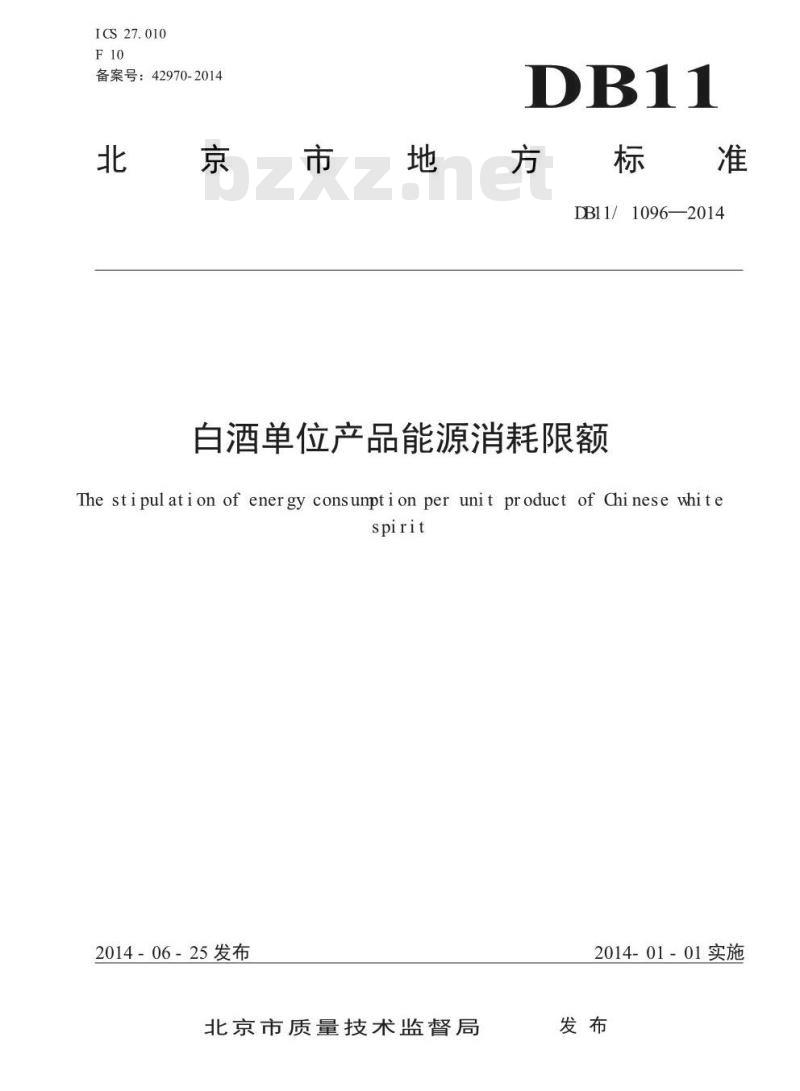 ICS 27.010
F 10
备案号：42970-2014

DB11

北京市地方标准

bzxz.net

DB11/ 1096—2014

白酒单位产品能源消耗限额

The stipulation of energy consumption per unit product of Chinese white spirit

2014 - 06 - 25 发布

2014- 01 - 01 实施

北京市质量技术监督局 发布